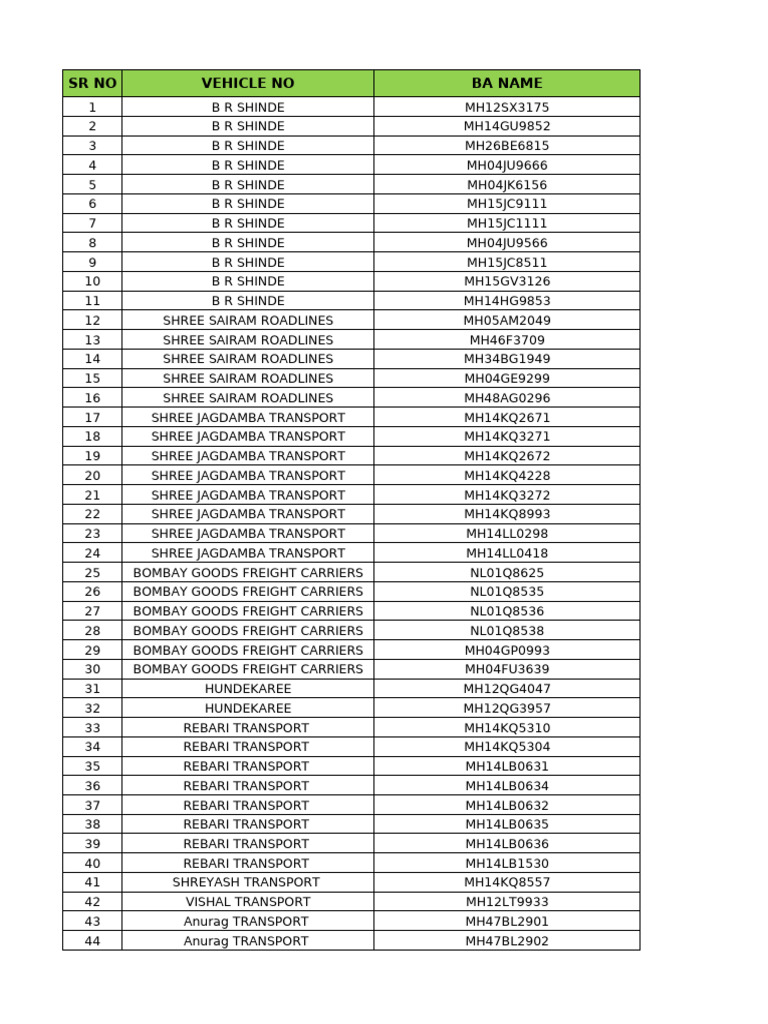 | SR NO | VEHICLE NO | BA NAME |
|---|---|---|
| 1 | B R SHINDE | MH12SX3175 |
| 2 | B R SHINDE | MH14GU9852 |
| 3 | B R SHINDE | MH26BE6815 |
| 4 | B R SHINDE | MH04JU9666 |
| 5 | B R SHINDE | MH04JK6156 |
| 6 | B R SHINDE | MH15JC9111 |
| 7 | B R SHINDE | MH15JC1111 |
| 8 | B R SHINDE | MH04JU9566 |
| 9 | B R SHINDE | MH15JC8511 |
| 10 | B R SHINDE | MH15GV3126 |
| 11 | B R SHINDE | MH14HG9853 |
| 12 | SHREE SAIRAM ROADLINES | MH05AM2049 |
| 13 | SHREE SAIRAM ROADLINES | MH46F3709 |
| 14 | SHREE SAIRAM ROADLINES | MH34BG1949 |
| 15 | SHREE SAIRAM ROADLINES | MH04GE9299 |
| 16 | SHREE SAIRAM ROADLINES | MH48AG0296 |
| 17 | SHREE JAGDAMBA TRANSPORT | MH14KQ2671 |
| 18 | SHREE JAGDAMBA TRANSPORT | MH14KQ3271 |
| 19 | SHREE JAGDAMBA TRANSPORT | MH14KQ2672 |
| 20 | SHREE JAGDAMBA TRANSPORT | MH14KQ4228 |
| 21 | SHREE JAGDAMBA TRANSPORT | MH14KQ3272 |
| 22 | SHREE JAGDAMBA TRANSPORT | MH14KQ8993 |
| 23 | SHREE JAGDAMBA TRANSPORT | MH14LL0298 |
| 24 | SHREE JAGDAMBA TRANSPORT | MH14LL0418 |
| 25 | BOMBAY GOODS FREIGHT CARRIERS | NL01Q8625 |
| 26 | BOMBAY GOODS FREIGHT CARRIERS | NL01Q8535 |
| 27 | BOMBAY GOODS FREIGHT CARRIERS | NL01Q8536 |
| 28 | BOMBAY GOODS FREIGHT CARRIERS | NL01Q8538 |
| 29 | BOMBAY GOODS FREIGHT CARRIERS | MH04GP0993 |
| 30 | BOMBAY GOODS FREIGHT CARRIERS | MH04FU3639 |
| 31 | HUNDEKAREE | MH12QG4047 |
| 32 | HUNDEKAREE | MH12QG3957 |
| 33 | REBARI TRANSPORT | MH14KQ5310 |
| 34 | REBARI TRANSPORT | MH14KQ5304 |
| 35 | REBARI TRANSPORT | MH14LB0631 |
| 36 | REBARI TRANSPORT | MH14LB0634 |
| 37 | REBARI TRANSPORT | MH14LB0632 |
| 38 | REBARI TRANSPORT | MH14LB0635 |
| 39 | REBARI TRANSPORT | MH14LB0636 |
| 40 | REBARI TRANSPORT | MH14LB1530 |
| 41 | SHREYASH TRANSPORT | MH14KQ8557 |
| 42 | VISHAL TRANSPORT | MH12LT9933 |
| 43 | Anurag TRANSPORT | MH47BL2901 |
| 44 | Anurag TRANSPORT | MH47BL2902 |